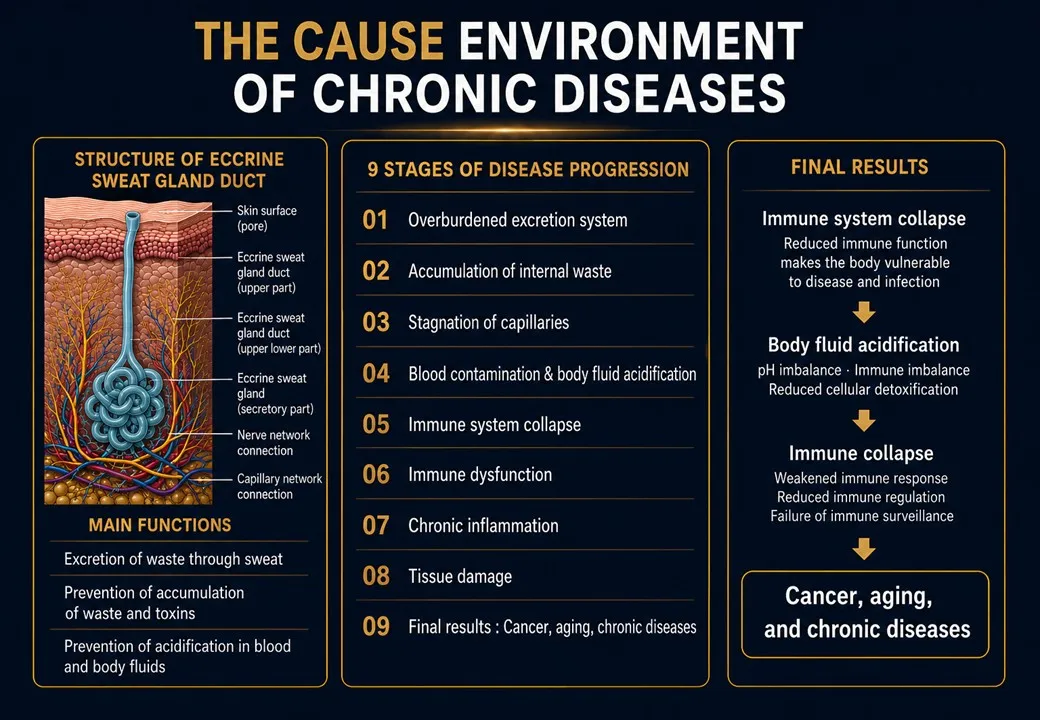 THE CAUSE ENVIRONMENT OF CHRONIC DISEASES

STRUCTURE OF ECCRINE SWEAT GLAND DUCT

Skin surface (pore)

Eccrine sweat gland duct (upper part)

Eccrine sweat gland duct (upper lower part)

Eccrine sweat gland (secretory part)

Nerve network connection

Capillary network connection

MAIN FUNCTIONS

Excretion of waste through sweat

Prevention of accumulation of waste and toxins

Prevention of acidification in blood and body fluids

9 STAGES OF DISEASE PROGRESSION

01 Overburdened excretion system

02 Accumulation of internal waste

03 Stagnation of capillaries

04 Blood contamination & body fluid acidification

05 Immune system collapse

06 Immune dysfunction

07 Chronic inflammation

08 Tissue damage

09 Final results : Cancer, aging, chronic diseases

FINAL RESULTS

Immune system collapse
Reduced immune function makes the body vulnerable to disease and infection

Body fluid acidification
pH imbalance · Immune imbalance
Reduced cellular detoxification

Immune collapse
Weakened immune response
Reduced immune regulation
Failure of immune surveillance

Cancer, aging, and chronic diseases